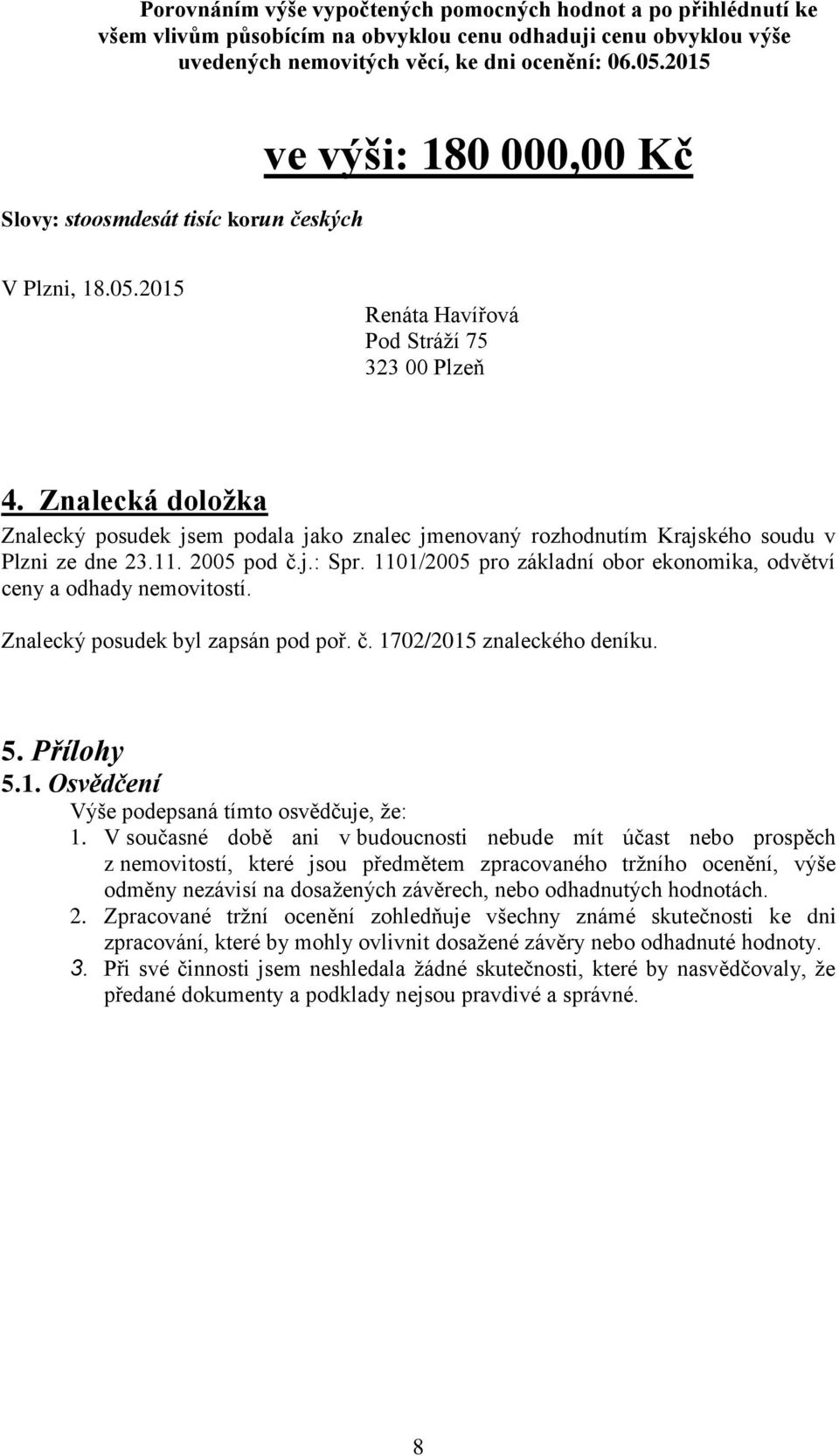 Porovnáním výše vypočtených pomocných hodnot a po přihlédnutí ke všem vlivům působícím na obvyklou cenu odhaduji cenu obvyklou výše uvedených nemovitých věcí, ke dni ocenění: 06.05.2015

ve výši: 180 000,00 Kč

Slovy: stoosmdesát tisíc korun českých

V Plzni, 18.05.2015

Renáta Havířová
Pod Stráží 75
323 00 Plzeň

4. Znalecká doložka

Znalecký posudek jsem podala jako znalec jmenovaný rozhodnutím Krajského soudu v Plzni ze dne 23.11. 2005 pod č.j.: Spr. 1101/2005 pro základní obor ekonomika, odvětví ceny a odhady nemovitostí.

Znalecký posudek byl zapsán pod poř. č. 1702/2015 znaleckého deníku.

5. Přílohy
5.1. Osvědčení
Výše podepsaná tímto osvědčuje, že:
1. V současné době ani v budoucnosti nebude mít účast nebo prospěch z nemovitostí, které jsou předmětem zpracovaného tržního ocenění, výše odměny nezávisí na dosažených závěrech, nebo odhadnutých hodnotách.
2. Zpracované tržní ocenění zohledňuje všechny známé skutečnosti ke dni zpracování, které by mohly ovlivnit dosažené závěry nebo odhadnuté hodnoty.
3. Při své činnosti jsem neshledala žádné skutečnosti, které by nasvědčovaly, že předané dokumenty a podklady nejsou pravdivé a správné.

8